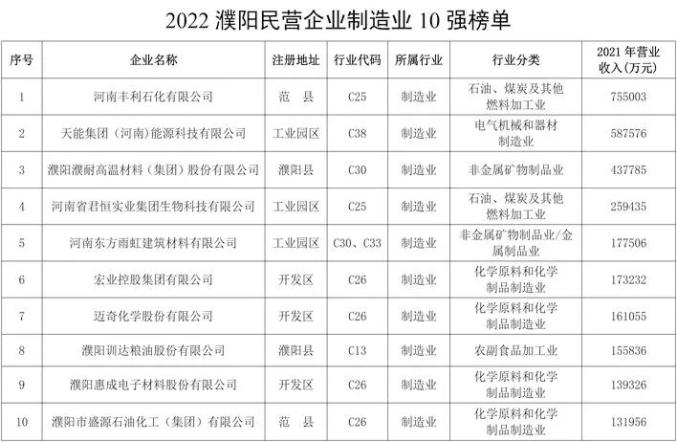 2022濮阳民营企业制造业10强榜单

| 序号 | 企业名称 | 注册地址 | 行业代码 | 所属行业 | 行业分类 | 2021年营业收入(万元) |
|---|---|---|---|---|---|---|
| 1 | 河南丰利石化有限公司 | 范 县 | C25 | 制造业 | 石油、煤炭及其他燃料加工业 | 755003 |
| 2 | 天能集团(河南)能源科技有限公司 | 工业园区 | C38 | 制造业 | 电气机械和器材制造业 | 587576 |
| 3 | 濮阳濮耐高温材料(集团)股份有限公司 | 濮阳县 | C30 | 制造业 | 非金属矿物制品业 | 437785 |
| 4 | 河南省君恒实业集团生物科技有限公司 | 工业园区 | C25 | 制造业 | 石油、煤炭及其他燃料加工业 | 259435 |
| 5 | 河南东方雨虹建筑材料有限公司 | 工业园区 | C30、C33 | 制造业 | 非金属矿物制品业/金属制品业 | 177506 |
| 6 | 宏业控股集团有限公司 | 开发区 | C26 | 制造业 | 化学原料和化学制品制造业 | 173232 |
| 7 | 迈奇化学股份有限公司 | 开发区 | C26 | 制造业 | 化学原料和化学制品制造业 | 161055 |
| 8 | 濮阳训达粮油股份有限公司 | 濮阳县 | C13 | 制造业 | 农副食品加工业 | 155836 |
| 9 | 濮阳惠成电子材料股份有限公司 | 开发区 | C26 | 制造业 | 化学原料和化学制品制造业 | 139326 |
| 10 | 濮阳市盛源石油化工(集团)有限公司 | 范 县 | C26 | 制造业 | 化学原料和化学制品制造业 | 131956 |